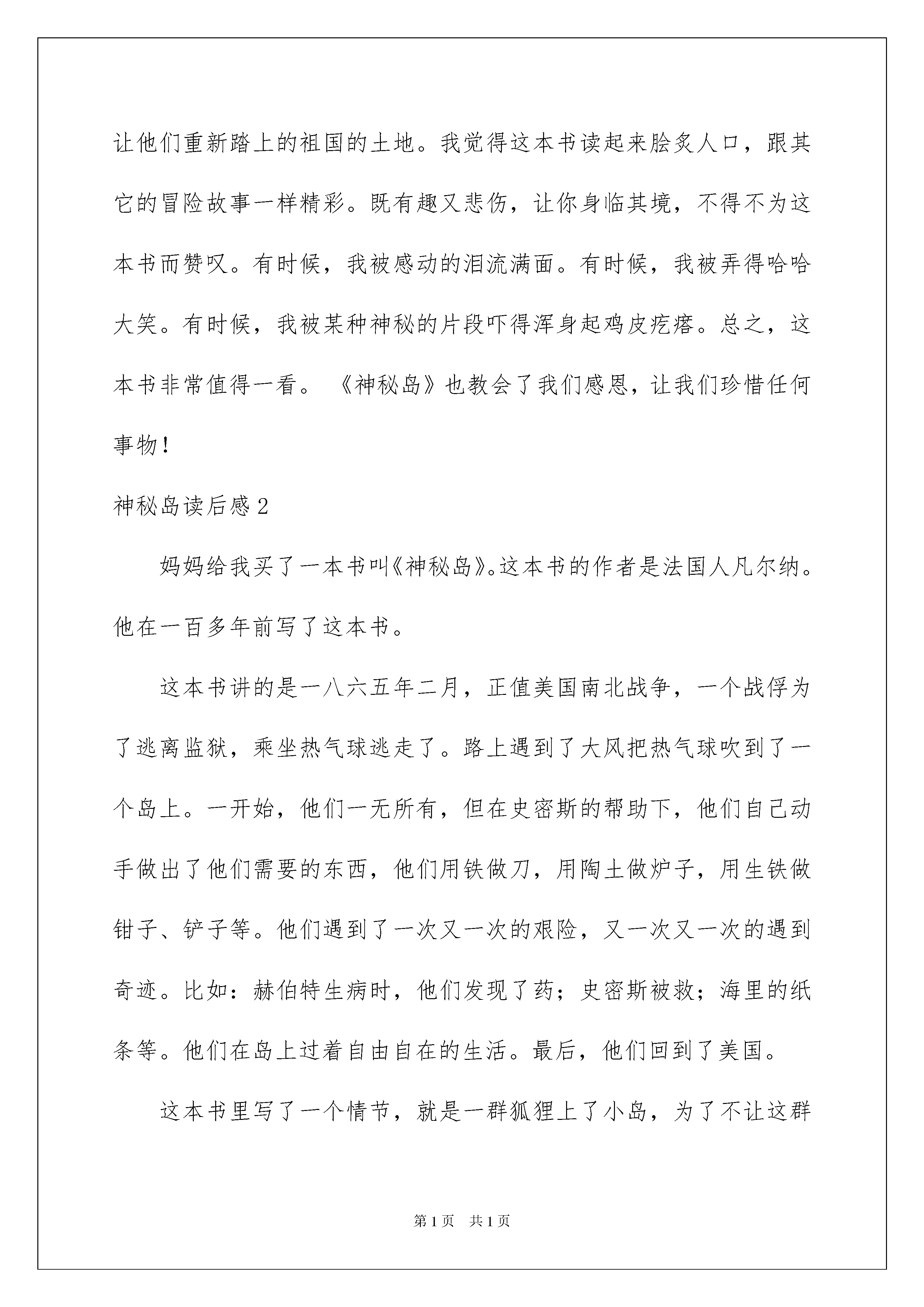 让他们重新踏上的祖国的土地。我觉得这本书读起来脍炙人口，跟其它的冒险故事一样精彩。既有趣又悲伤，让你身临其境，不得不为这本书而赞叹。有时候，我被感动的泪流满面。有时候，我被弄得哈哈大笑。有时候，我被某种神秘的片段吓得浑身起鸡皮疙瘩。总之，这本书非常值得一看。《神秘岛》也教会了我们感恩，让我们珍惜任何事物！

神秘岛读后感2

妈妈给我买了一本书叫《神秘岛》。这本书的作者是法国人凡尔纳。他在一百多年前写了这本书。

这本书讲的是一八六五年二月，正值美国南北战争，一个战俘为了逃离监狱，乘坐热气球逃走了。路上遇到了大风把热气球吹到了一个岛上。一开始，他们一无所有，但在史密斯的帮助下，他们自己动手做出了他们需要的东西，他们用铁做刀，用陶土做炉子，用生铁做钳子、铲子等。他们遇到了一次又一次的艰险，又一次又一次的遇到奇迹。比如：赫伯特生病时，他们发现了药；史密斯被救；海里的纸条等。他们在岛上过着自由自在的生活。最后，他们回到了美国。

这本书里写了一个情节，就是一群狐狸上了小岛，为了不让这群

第1页 共1页